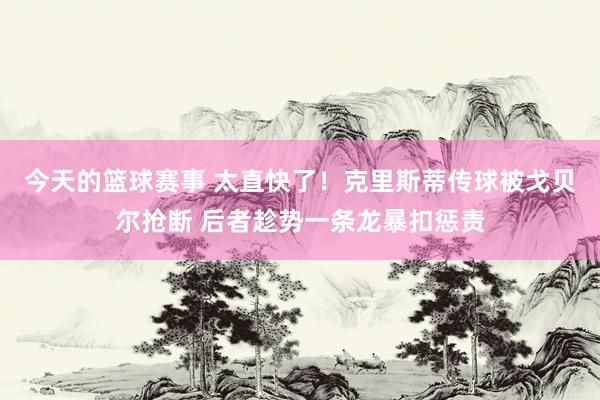 今天的篮球赛事 太直快了！克里斯蒂传球被戈贝尔抢断 后者趁势一条龙暴扣惩责